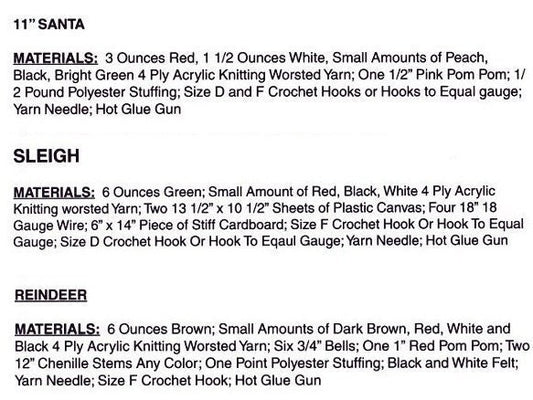 11" SANTA

MATERIALS: 3 Ounces Red, 1 1/2 Ounces White, Small Amounts of Peach, Black, Bright Green 4 Ply Acrylic Knitting Worsted Yarn; One 1/2" Pink Pom Pom; 1/2 Pound Polyester Stuffing; Size D and F Crochet Hooks or Hooks to Equal gauge; Yarn Needle; Hot Glue Gun

SLEIGH

MATERIALS: 6 Ounces Green; Small Amount of Red, Black, White 4 Ply Acrylic Knitting worsted Yarn; Two 13 1/2" x 10 1/2" Sheets of Plastic Canvas; Four 18" 18 Gauge Wire; 6" x 14" Piece of Stiff Cardboard; Size F Crochet Hook Or Hook To Equal Gauge; Size D Crochet Hook Or Hook To Eqaul Gauge; Yarn Needle; Hot Glue Gun

REINDEER

MATERIALS: 6 Ounces Brown; Small Amounts of Dark Brown, Red, White and Black 4 Ply Acrylic Knitting Worsted Yarn; Six 3/4" Bells; One 1" Red Pom Pom; Two 12" Chenille Stems Any Color; One Point Polyester Stuffing; Black and White Felt; Yarn Needle; Size F Crochet Hook; Hot Glue Gun